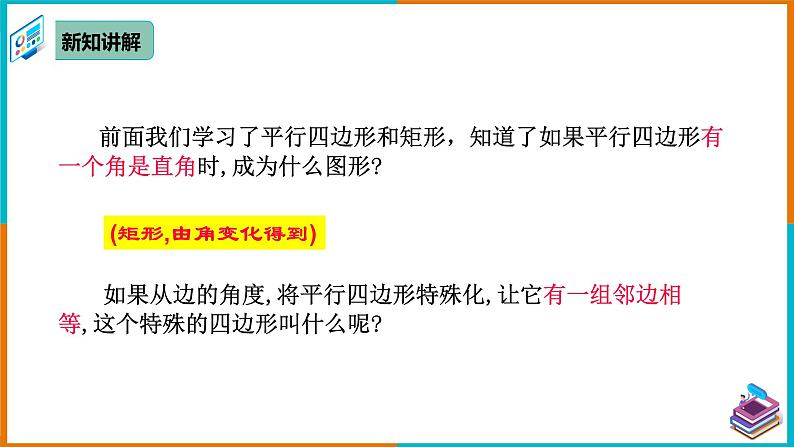 新知讲解

前面我们学习了平行四边形和矩形，知道了如果平行四边形有一个角是直角时,成为什么图形?

(矩形,由角变化得到)

如果从边的角度,将平行四边形特殊化,让它有一组邻边相等,这个特殊的四边形叫什么呢?